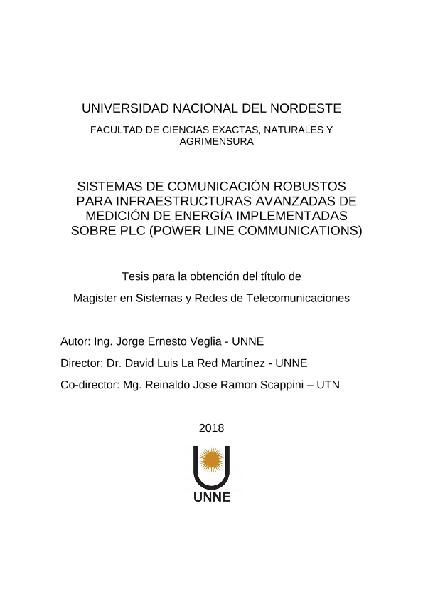 UNIVERSIDAD NACIONAL DEL NORDESTE

FACULTAD DE CIENCIAS EXACTAS, NATURALES Y AGRIMENSURA

SISTEMAS DE COMUNICACIÓN ROBUSTOS PARA INFRAESTRUCTURAS AVANZADAS DE MEDICIÓN DE ENERGÍA IMPLEMENTADAS SOBRE PLC (POWER LINE COMMUNICATIONS)

Tesis para la obtención del título de

Magister en Sistemas y Redes de Telecomunicaciones

Autor: Ing. Jorge Ernesto Veglia - UNNE

Director: Dr. David Luis La Red Martínez - UNNE

Co-director: Mg. Reinaldo Jose Ramon Scappini – UTN

2018

UNNE